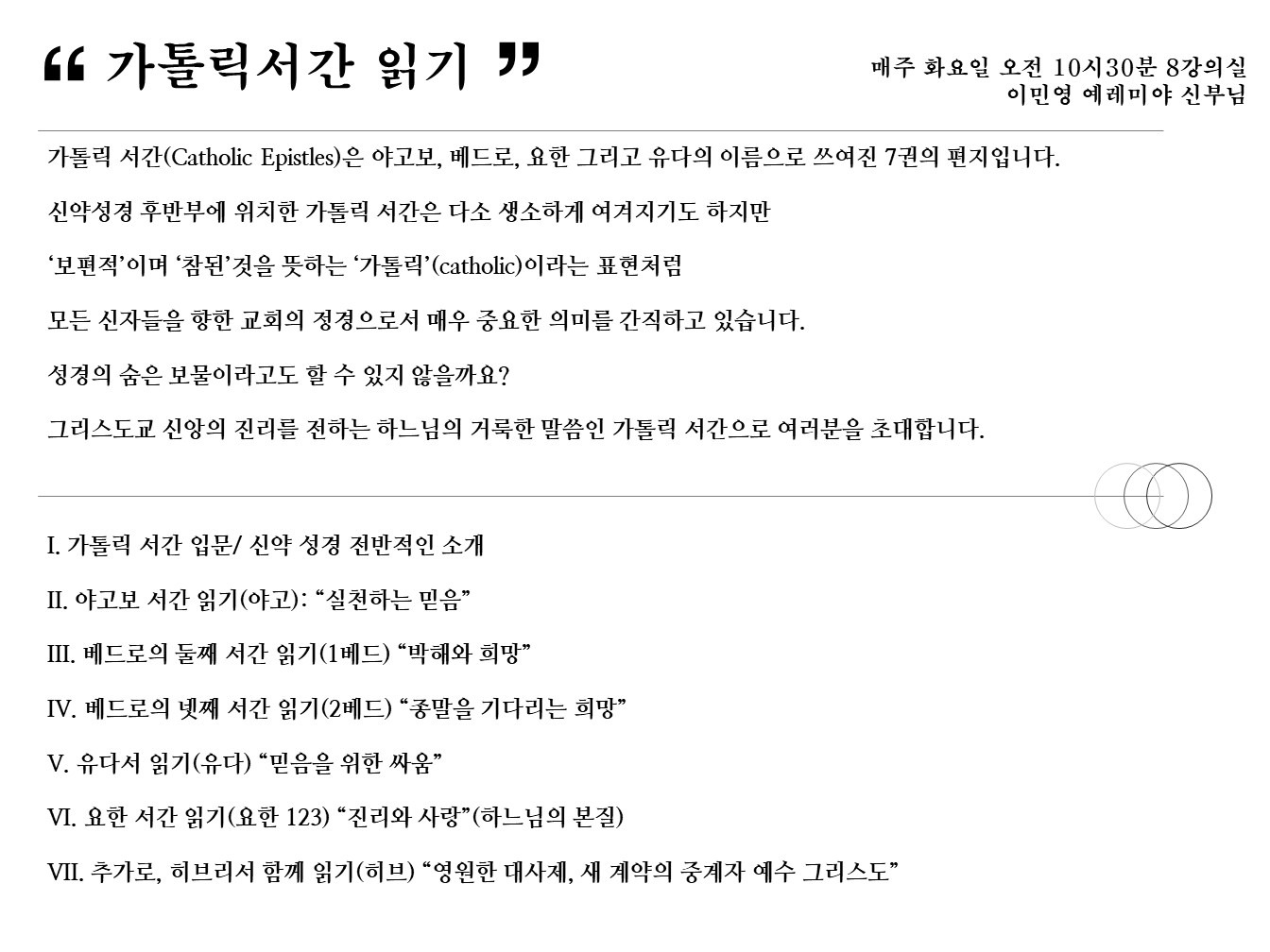 “ 가톨릭서간 읽기 ”

매주 화요일 오전 10시30분 8강의실
이민영 예레미야 신부님

가톨릭 서간(Catholic Epistles)은 야고보, 베드로, 요한 그리고 유다의 이름으로 쓰여진 7권의 편지입니다.

신약성경 후반부에 위치한 가톨릭 서간은 다소 생소하게 여겨지기도 하지만

‘보편적’이며 ‘참된’것을 뜻하는 ‘가톨릭’(catholic)이라는 표현처럼

모든 신자들을 향한 교회의 정경으로서 매우 중요한 의미를 간직하고 있습니다.

성경의 숨은 보물이라고도 할 수 있지 않을까요?

그리스도교 신앙의 진리를 전하는 하느님의 거룩한 말씀인 가톨릭 서간으로 여러분을 초대합니다.

I. 가톨릭 서간 입문/ 신약 성경 전반적인 소개

II. 야고보 서간 읽기(야고): “실천하는 믿음”

III. 베드로의 둘째 서간 읽기(1베드) “박해와 희망”

IV. 베드로의 넷째 서간 읽기(2베드) “종말을 기다리는 희망”

V. 유다서 읽기(유다) “믿음을 위한 싸움”

VI. 요한 서간 읽기(요한 123) “진리와 사랑”(하느님의 본질)

VII. 추가로, 히브리서 함께 읽기(히브) “영원한 대사제, 새 계약의 중계자 예수 그리스도”